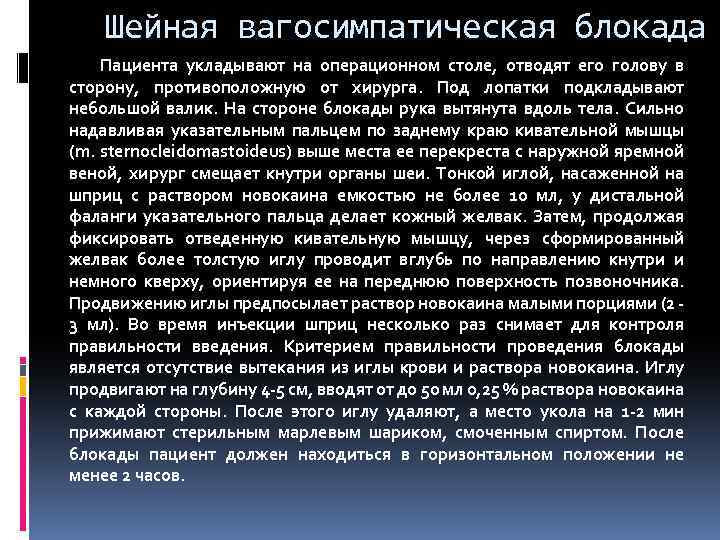 Шейная вагосимпатическая блокада

Пациента укладывают на операционном столе, отводят его голову в сторону, противоположную от хирурга. Под лопатки подкладывают небольшой валик. На стороне блокады рука вытянута вдоль тела. Сильно надавливая указательным пальцем по заднему краю кивательной мышцы (m. sternocleidomastoideus) выше места ее перекреста с наружной яремной веной, хирург смещает кнутри органы шеи. Тонкой иглой, насаженной на шприц с раствором новокаина емкостью не более 10 мл, у дистальной фаланги указательного пальца делает кожный желвак. Затем, продолжая фиксировать отведенную кивательную мышцу, через сформированный желвак более толстую иглу проводит вглубь по направлению кнутри и немного кверху, ориентируя ее на переднюю поверхность позвоночника. Продвижению иглы предпосылает раствор новокаина малыми порциями (2 - 3 мл). Во время инъекции шприц несколько раз снимает для контроля правильности введения. Критерием правильности проведения блокады является отсутствие вытекания из иглы крови и раствора новокаина. Иглу продвигают на глубину 4-5 см, вводят от до 50 мл 0,25 % раствора новокаина с каждой стороны. После этого иглу удаляют, а место укола на 1-2 мин прижимают стерильным марлевым шариком, смоченным спиртом. После блокады пациент должен находиться в горизонтальном положении не менее 2 часов.